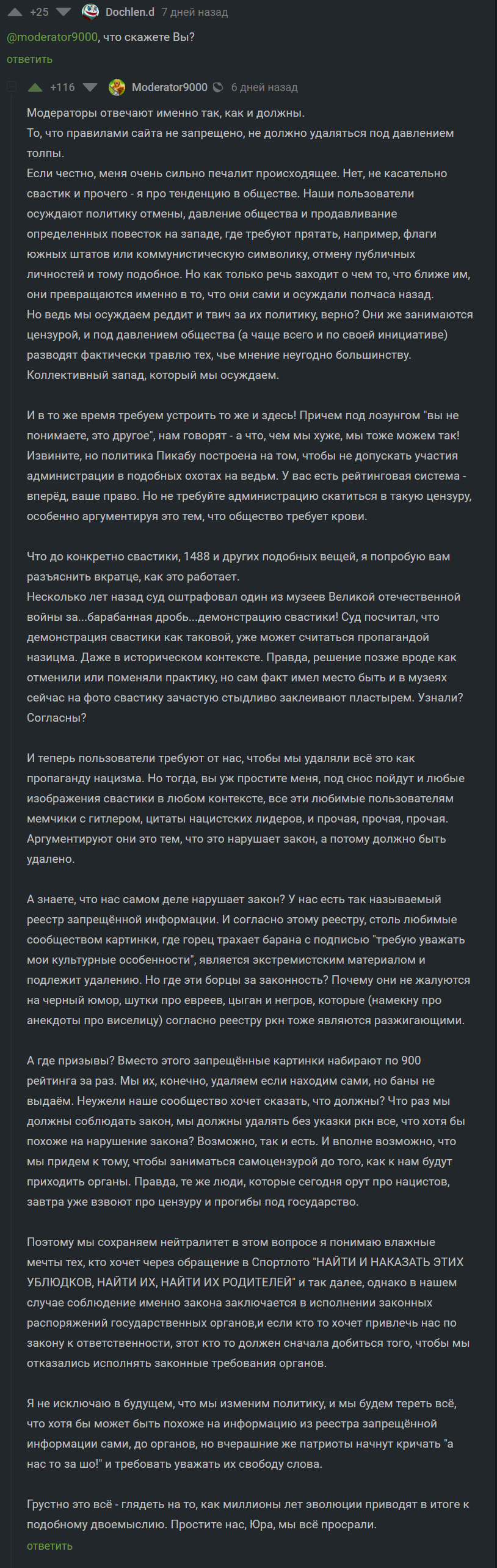 +25 Dochlen.d 7 дней назад

@moderator9000, что скажете Вы?

ответить

+116 Moderator9000 6 дней назад

Модераторы отвечают именно так, как и должны.
То, что правилами сайта не запрещено, не должно удаляться под давлением толпы.
Если честно, меня очень сильно печалит происходящее. Нет, не касательно свастик и прочего - я про тенденцию в обществе. Наши пользователи осуждают политику отмены, давление общества и продавливание определенных повесток на западе, где требуют прятать, например, флаги южных штатов или коммунистическую символику, отмену публичных личностей и тому подобное. Но как только речь заходит о чем то, что ближе им, они превращаются именно в то, что они сами и осуждали полчаса назад.
Но ведь мы осуждаем реддит и твич за их политику, верно? Они же занимаются цензурой, и под давлением общества (а чаще всего и по своей инициативе) разводят фактически травлю тех, чье мнение неугодно большинству.
Коллективный запад, который мы осуждаем.

И в то же время требуем устроить то же и здесь! Причем под лозунгом "вы не понимаете, это другое", нам говорят - а что, чем мы хуже, мы тоже можем так! Извините, но политика Пикабу построена на том, чтобы не допускать участия администрации в подобных охотах на ведьм. У вас есть рейтинговая система - вперёд, ваше право. Но не требуйте администрацию скатиться в такую цензуру, особенно аргументируя это тем, что общество требует крови.

Что до конкретно свастики, 1488 и других подобных вещей, я попробую вам разъяснить вкратце, как это работает.
Несколько лет назад суд оштрафовал один из музеев Великой отечественной войны за...барабанная дробь...демонстрацию свастики! Суд посчитал, что демонстрация свастики как таковой, уже может считаться пропагандой назицма. Даже в историческом контексте. Правда, решение позже вроде как отменили или поменяли практику, но сам факт имел место быть и в музеях сейчас на фото свастику зачастую стыдливо заклеивают пластырем. Узнали? Согласны?

И теперь пользователи требуют от нас, чтобы мы удаляли всё это как пропаганду нацизма. Но тогда, вы уж простите меня, под снос пойдут и любые изображения свастики в любом контексте, все эти любимые пользователям мемчики с гитлером, цитаты нацистских лидеров, и прочая, прочая, прочая. Аргументируют они это тем, что это нарушает закон, а потому должно быть удалено.

А знаете, что нас самом деле нарушает закон? У нас есть так называемый реестр запрещённой информации. И согласно этому реестру, столь любимые сообществом картинки, где горец трахает барана с подписью "требую уважать мои культурные особенности", является экстремистским материалом и подлежит удалению. Но где эти борцы за законность? Почему они не жалуются на черный юмор, шутки про евреев, цыган и негров, которые (намекну про анекдоты про виселицу) согласно реестру ркн тоже являются разжигающими.

А где призывы? Вместо этого запрещённые картинки набирают по 900 рейтинга за раз. Мы их, конечно, удаляем если находим сами, но баны не выдаём. Неужели наше сообщество хочет сказать, что должны? Что раз мы должны соблюдать закон, мы должны удалять без указки ркн все, что хотя бы похоже на нарушение закона? Возможно, так и есть. И вполне возможно, что мы придем к тому, чтобы заниматься самоцензурой до того, как к нам будут приходить органы. Правда, те же люди, которые сегодня орут про нацистов, завтра уже взвоют про цензуру и прогибы под государство.

Поэтому мы сохраняем нейтралитет в этом вопросе я понимаю влажные мечты тех, кто хочет через обращение в Спортлото "НАЙТИ И НАКАЗАТЬ ЭТИХ УБЛЮДКОВ, НАЙТИ ИХ, НАЙТИ ИХ РОДИТЕЛЕЙ" и так далее, однако в нашем случае соблюдение именно закона заключается в исполнении законных распоряжений государственных органов,и если кто то хочет привлечь нас по закону к ответственности, этот кто то должен сначала добиться того, чтобы мы отказались исполнять законные требования органов.

Я не исключаю в будущем, что мы изменим политику, и мы будем тереть всё, что хотя бы может быть похоже на информацию из реестра запрещённой информации сами, до органов, но вчерашние же патриоты начнут кричать "а нас то за шо!" и требовать уважать их свободу слова.

Грустно это всё - глядеть на то, как миллионы лет эволюции приводят в итоге к подобному двоемыслию. Простите нас, Юра, мы всё просрали.

ответить